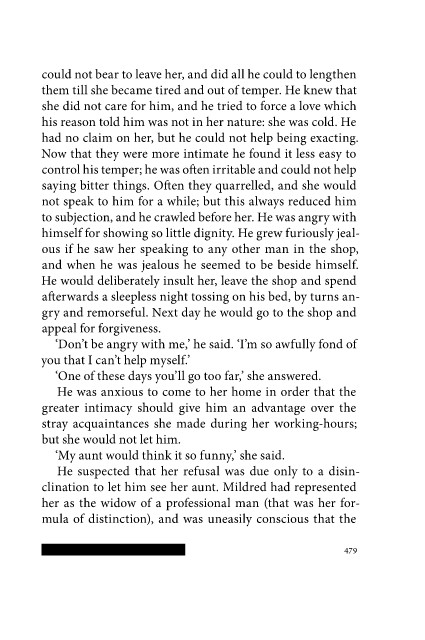 could not bear to leave her, and did all he could to lengthen them till she became tired and out of temper. He knew that she did not care for him, and he tried to force a love which his reason told him was not in her nature: she was cold. He had no claim on her, but he could not help being exacting. Now that they were more intimate he found it less easy to control his temper; he was often irritable and could not help saying bitter things. Often they quarrelled, and she would not speak to him for a while; but this always reduced him to subjection, and he crawled before her. He was angry with himself for showing so little dignity. He grew furiously jealous if he saw her speaking to any other man in the shop, and when he was jealous he seemed to be beside himself. He would deliberately insult her, leave the shop and spend afterwards a sleepless night tossing on his bed, by turns angry and remorseful. Next day he would go to the shop and appeal for forgiveness.

'Don't be angry with me,' he said. 'I'm so awfully fond of you that I can't help myself.'

'One of these days you'll go too far,' she answered.

He was anxious to come to her home in order that the greater intimacy should give him an advantage over the stray acquaintances she made during her working-hours; but she would not let him.

'My aunt would think it so funny,' she said.

He suspected that her refusal was due only to a disinclination to let him see her aunt. Mildred had represented her as the widow of a professional man (that was her formula of distinction), and was uneasily conscious that the

479